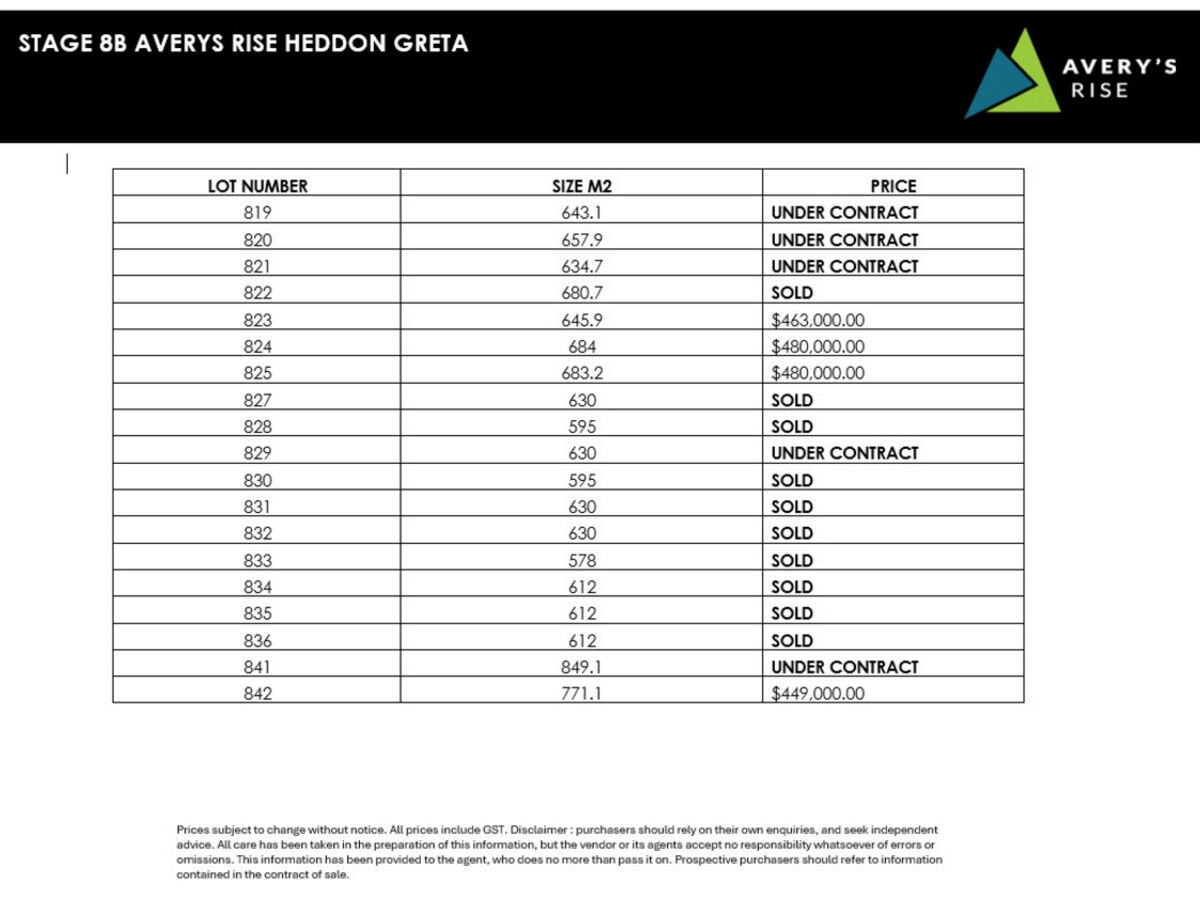 STAGE 8B AVERYS RISE HEDDON GRETA

AVERY'S
RISE

| LOT NUMBER | SIZE M2 | PRICE |
|---|---|---|
| 819 | 643.1 | UNDER CONTRACT |
| 820 | 657.9 | UNDER CONTRACT |
| 821 | 634.7 | UNDER CONTRACT |
| 822 | 680.7 | SOLD |
| 823 | 645.9 | $463,000.00 |
| 824 | 684 | $480,000.00 |
| 825 | 683.2 | $480,000.00 |
| 827 | 630 | SOLD |
| 828 | 595 | SOLD |
| 829 | 630 | UNDER CONTRACT |
| 830 | 595 | SOLD |
| 831 | 630 | SOLD |
| 832 | 630 | SOLD |
| 833 | 578 | SOLD |
| 834 | 612 | SOLD |
| 835 | 612 | SOLD |
| 836 | 612 | SOLD |
| 841 | 849.1 | UNDER CONTRACT |
| 842 | 771.1 | $449,000.00 |

Prices subject to change without notice. All prices include GST. Disclaimer : purchasers should rely on their own enquiries, and seek independent advice. All care has been taken in the preparation of this information, but the vendor or its agents accept no responsibility whatsoever of errors or omissions. This information has been provided to the agent, who does no more than pass it on. Prospective purchasers should refer to information contained in the contract of sale.